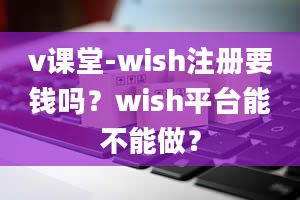 v课堂-wish注册要钱吗？wish平台能不能做？